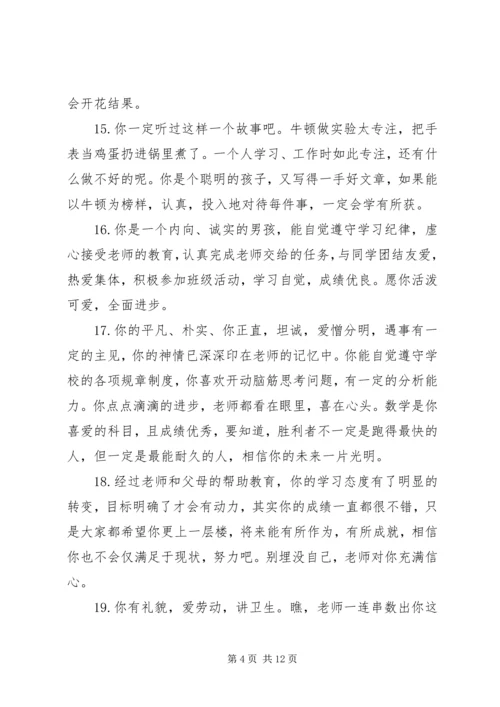 会开花结果。

15. 你一定听过这样一个故事吧。牛顿做实验太专注，把手表当鸡蛋扔进锅里煮了。一个人学习、工作时如此专注，还有什么做不好的呢。你是个聪明的孩子，又写得一手好文章，如果能以牛顿为榜样，认真，投入地对待每件事，一定会学有所获。

16. 你是一个内向、诚实的男孩，能自觉遵守学习纪律，虚心接受老师的教育，认真完成老师交给的任务，与同学团结友爱，热爱集体，积极参加班级活动，学习自觉，成绩优良。愿你活泼可爱，全面进步。

17. 你的平凡、朴实、你正直，坦诚，爱憎分明，遇事有一定的主见，你的神情已深深印在老师的记忆中。你能自觉遵守学校的各项规章制度，你喜欢开动脑筋思考问题，有一定的分析能力。你点点滴滴的进步，老师都看在眼里，喜在心头。数学是你喜爱的科目，且成绩优秀，要知道，胜利者不一定是跑得最快的人，但一定是最能耐久的人，相信你的未来一片光明。

18. 经过老师和父母的帮助教育，你的学习态度有了明显的转变，目标明确了才会有动力，其实你的成绩一直都很不错，只是大家都希望你更上一层楼，将来能有所作为，有所成就，相信你也不会仅满足于现状，努力吧。别埋没自己，老师对你充满信心。

19. 你有礼貌，爱劳动，讲卫生。瞧，老师一连串数出你这

第 4 页 共 12 页